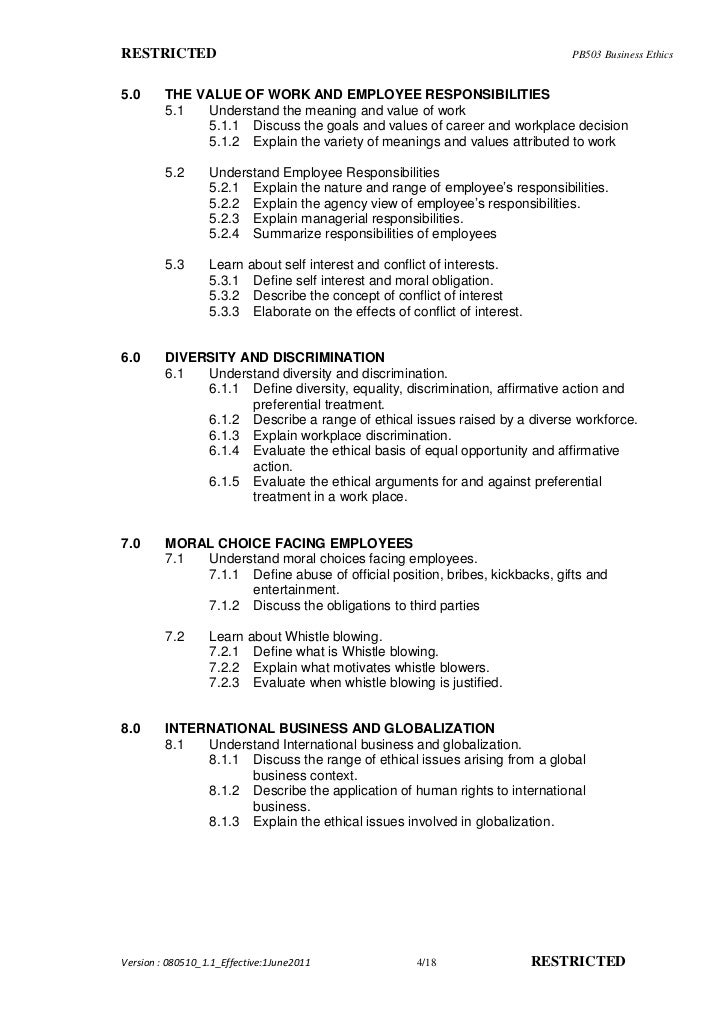 RESTRICTED PB503 Business Ethics

5.0 THE VALUE OF WORK AND EMPLOYEE RESPONSIBILITIES
5.1 Understand the meaning and value of work
5.1.1 Discuss the goals and values of career and workplace decision
5.1.2 Explain the variety of meanings and values attributed to work

5.2 Understand Employee Responsibilities
5.2.1 Explain the nature and range of employee's responsibilities.
5.2.2 Explain the agency view of employee's responsibilities.
5.2.3 Explain managerial responsibilities.
5.2.4 Summarize responsibilities of employees

5.3 Learn about self interest and conflict of interests.
5.3.1 Define self interest and moral obligation.
5.3.2 Describe the concept of conflict of interest
5.3.3 Elaborate on the effects of conflict of interest.

6.0 DIVERSITY AND DISCRIMINATION
6.1 Understand diversity and discrimination.
6.1.1 Define diversity, equality, discrimination, affirmative action and preferential treatment.
6.1.2 Describe a range of ethical issues raised by a diverse workforce.
6.1.3 Explain workplace discrimination.
6.1.4 Evaluate the ethical basis of equal opportunity and affirmative action.
6.1.5 Evaluate the ethical arguments for and against preferential treatment in a work place.

7.0 MORAL CHOICE FACING EMPLOYEES
7.1 Understand moral choices facing employees.
7.1.1 Define abuse of official position, bribes, kickbacks, gifts and entertainment.
7.1.2 Discuss the obligations to third parties

7.2 Learn about Whistle blowing.
7.2.1 Define what is Whistle blowing.
7.2.2 Explain what motivates whistle blowers.
7.2.3 Evaluate when whistle blowing is justified.

8.0 INTERNATIONAL BUSINESS AND GLOBALIZATION
8.1 Understand International business and globalization.
8.1.1 Discuss the range of ethical issues arising from a global business context.
8.1.2 Describe the application of human rights to international business.
8.1.3 Explain the ethical issues involved in globalization.

Version : 080510_1.1_Effective:1June2011 4/18 RESTRICTED